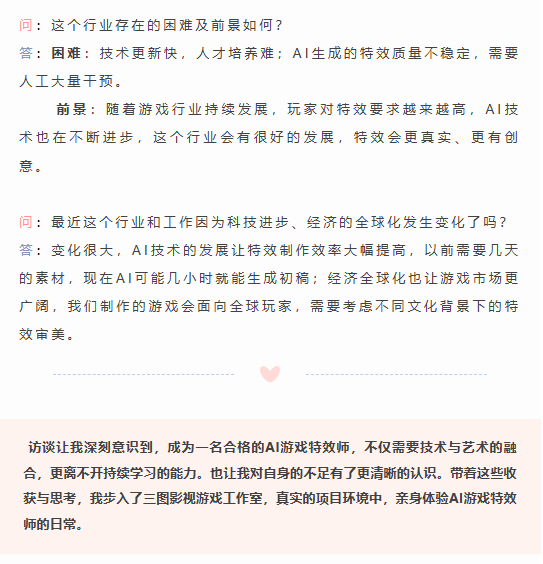 问：这个行业存在的困难及前景如何？
答：困难：技术更新快，人才培养难；AI生成的特效质量不稳定，需要人工大量干预。

前景：随着游戏行业持续发展，玩家对特效要求越来越高，AI技术也在不断进步，这个行业会有很好的发展，特效会更真实、更有创意。

问：最近这个行业和工作因为科技进步、经济的全球化发生变化了吗？
答：变化很大，AI技术的发展让特效制作效率大幅提高，以前需要几天的素材，现在AI可能几小时就能生成初稿；经济全球化也让游戏市场更广阔，我们制作的游戏会面向全球玩家，需要考虑不同文化背景下的特效审美。

访谈让我深刻意识到，成为一名合格的AI游戏特效师，不仅需要技术与艺术的融合，更离不开持续学习的能力。也让我对自身的不足有了更清晰的认识。带着这些收获与思考，我步入了三图影视游戏工作室，真实的项目环境中，亲身体验AI游戏特效师的日常。